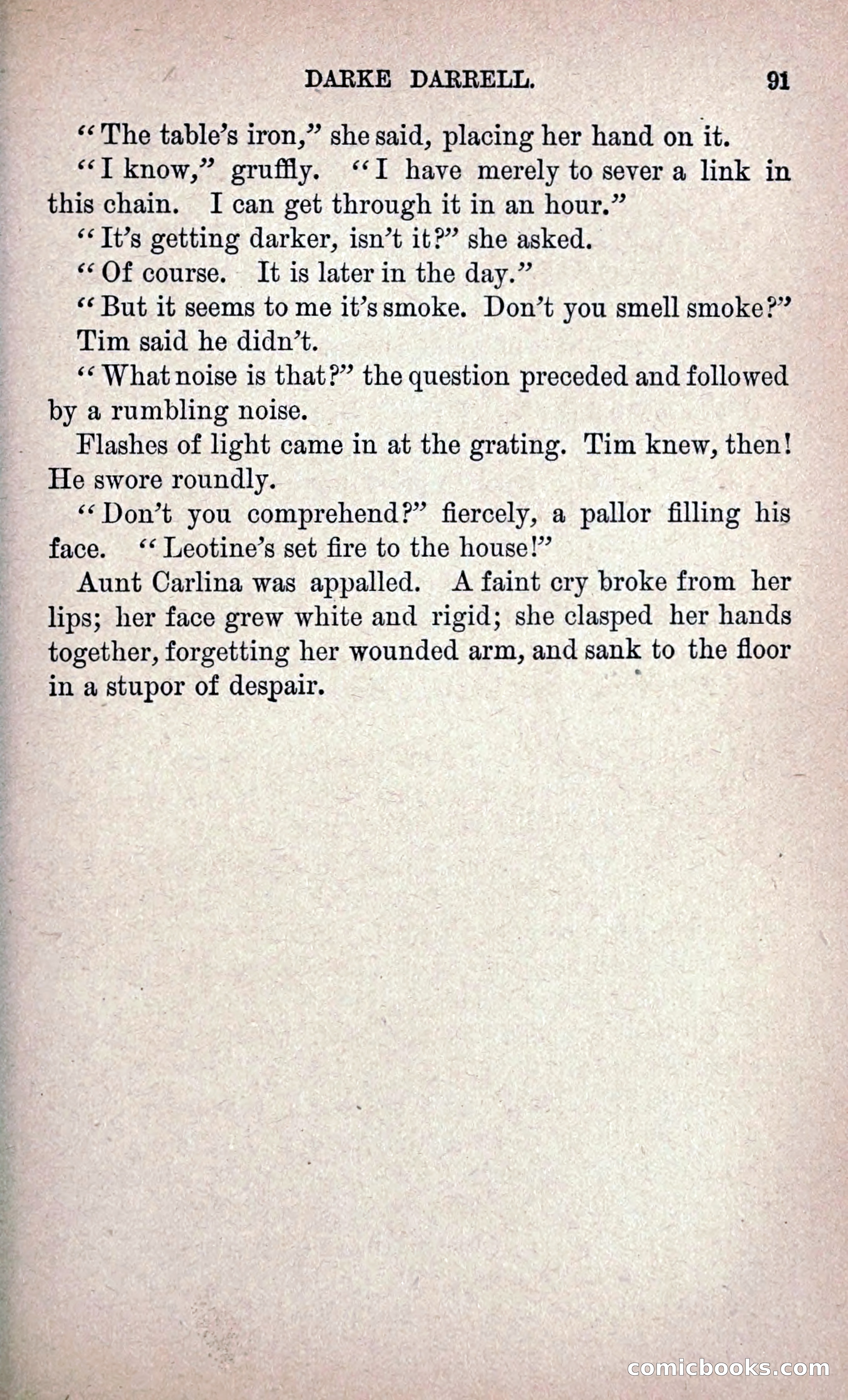 DARKE DARRELL. 91

"The table's iron," she said, placing her hand on it.

"I know," gruffly. "I have merely to sever a link in this chain. I can get through it in an hour."

"It's getting darker, isn't it?" she asked.

"Of course. It is later in the day."

"But it seems to me it's smoke. Don't you smell smoke?"

Tim said he didn't.

"What noise is that?" the question preceded and followed by a rumbling noise.

Flashes of light came in at the grating. Tim knew, then! He swore roundly.

"Don't you comprehend?" fiercely, a pallor filling his face. "Leotine's set fire to the house!"

Aunt Carlina was appalled. A faint cry broke from her lips; her face grew white and rigid; she clasped her hands together, forgetting her wounded arm, and sank to the floor in a stupor of despair.

comicbooks.com